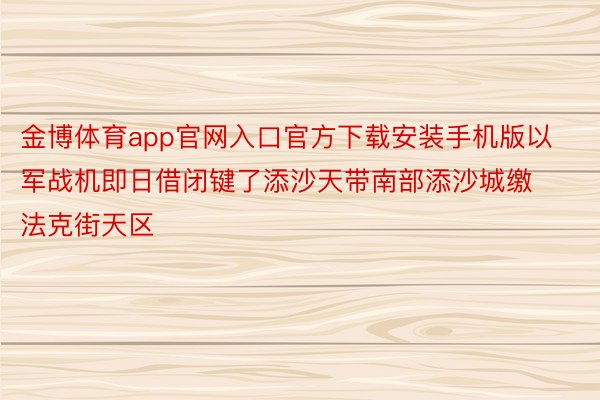 金博体育app官网入口官方下载安装手机版以军战机即日借闭键了添沙天带南部添沙城缴法克街天区